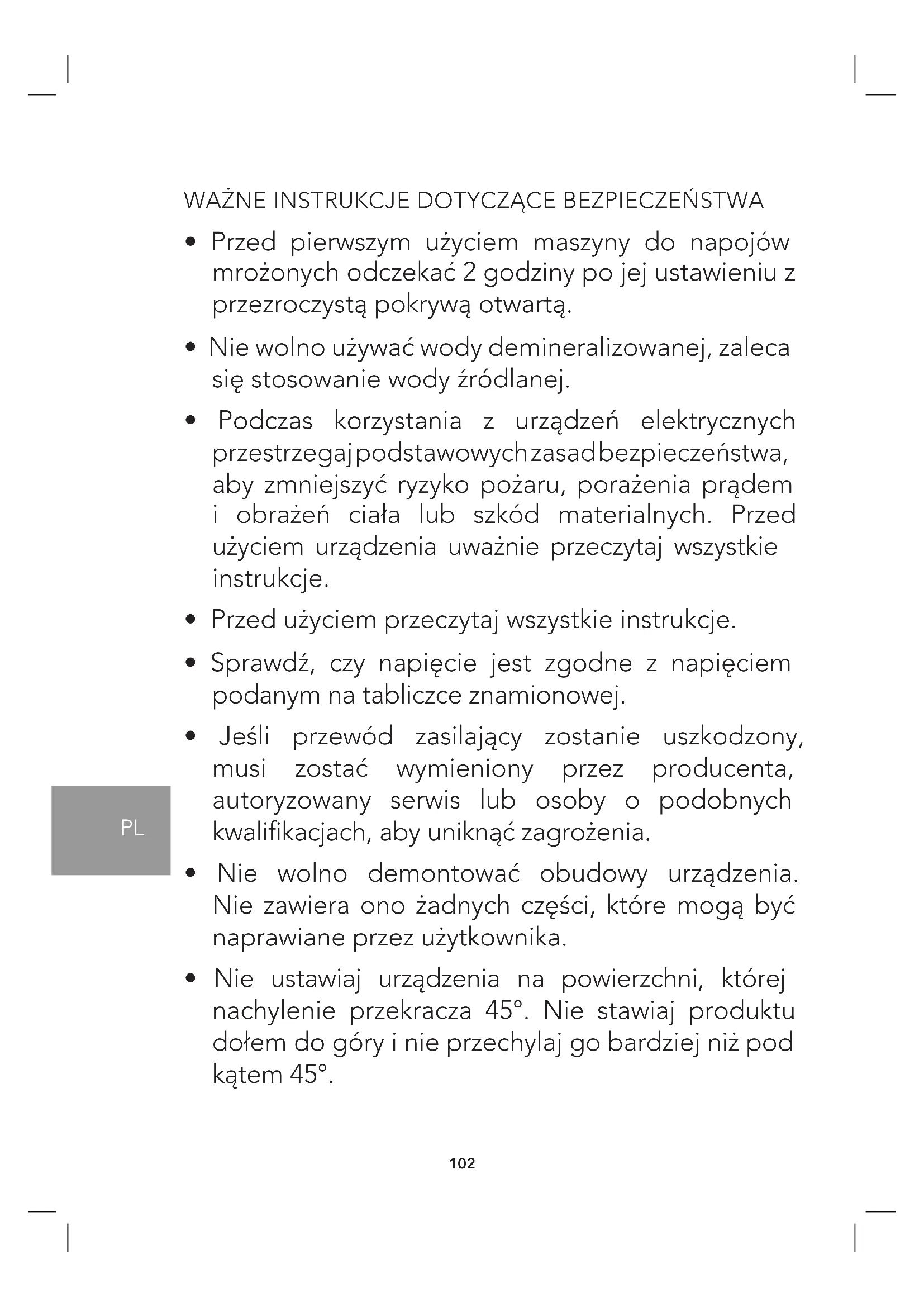 WAŻNE INSTRUKCJE DOTYCZĄCE BEZPIECZEŃSTWA

• Przed pierwszym użyciem maszyny do napojów mrożonych odczekać 2 godziny po jej ustawieniu z przezroczystą pokrywą otwartą.

• Nie wolno używać wody demineralizowanej, zaleca się stosowanie wody źródlanej.

• Podczas korzystania z urządzeń elektrycznych przestrzegaj podstawowych zasad bezpieczeństwa, aby zmniejszyć ryzyko pożaru, porażenia prądem i obrażeń ciała lub szkód materialnych. Przed użyciem urządzenia uważnie przeczytaj wszystkie instrukcje.

• Przed użyciem przeczytaj wszystkie instrukcje.

• Sprawdź, czy napięcie jest zgodne z napięciem podanym na tabliczce znamionowej.

• Jeśli przewód zasilający zostanie uszkodzony, musi zostać wymieniony przez producenta, autoryzowany serwis lub osoby o podobnych kwalifikacjach, aby uniknąć zagrożenia.

PL

• Nie wolno demontować obudowy urządzenia. Nie zawiera ono żadnych części, które mogą być naprawiane przez użytkownika.

• Nie ustawiaj urządzenia na powierzchni, której nachylenie przekracza 45°. Nie stawiaj produktu dołem do góry i nie przechylaj go bardziej niż pod kątem 45°.

102